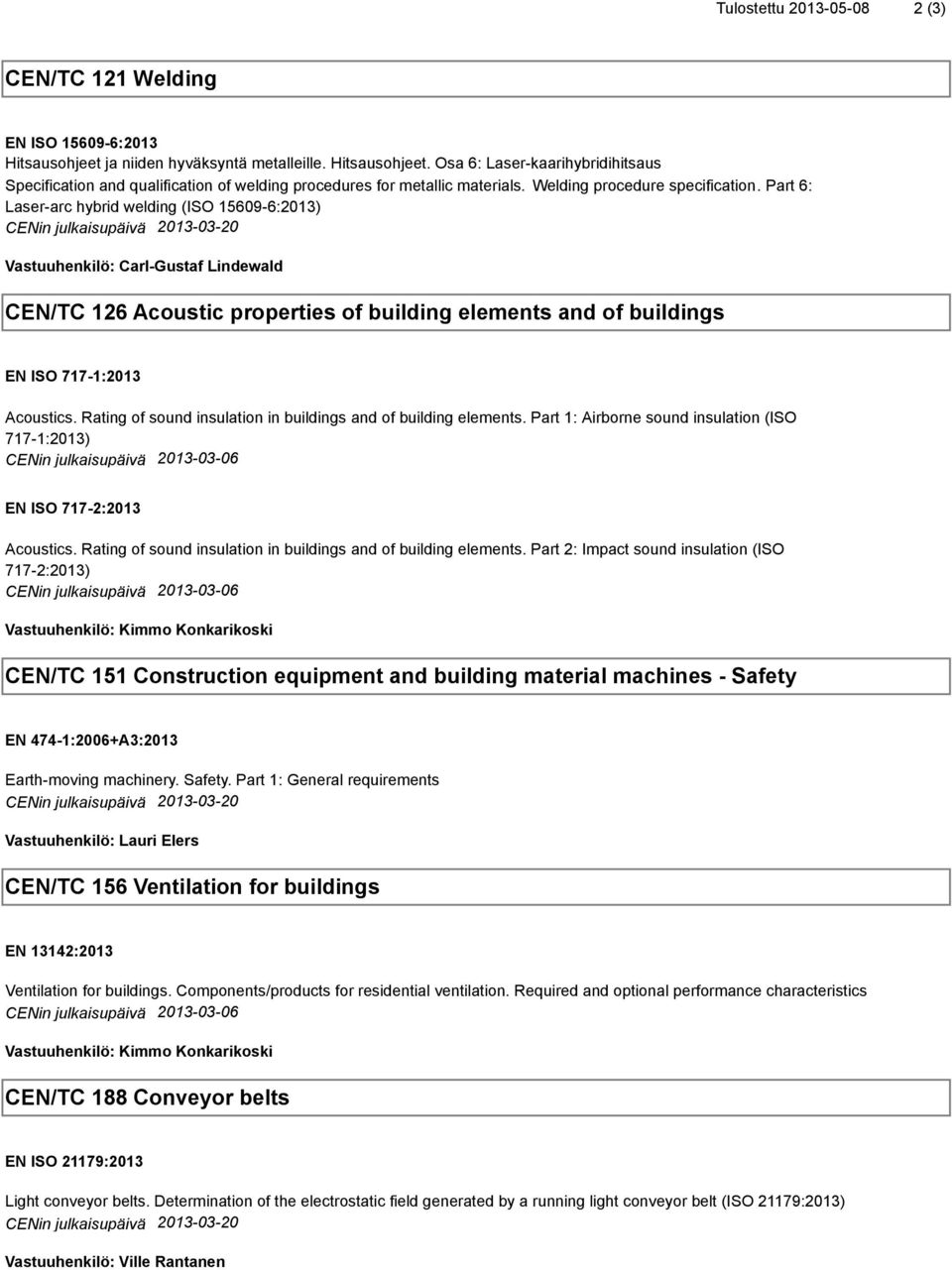 Tulostettu 2013-05-08 2 (3)

CEN/TC 121 Welding

EN ISO 15609-6:2013
Hitsausohjeet ja niiden hyväksyntä metalleille. Hitsausohjeet. Osa 6: Laser-kaarihybridihitsaus
Specification and qualification of welding procedures for metallic materials. Welding procedure specification. Part 6: Laser-arc hybrid welding (ISO 15609-6:2013)
CENin julkaisupäivä 2013-03-20

Vastuuhenkilö: Carl-Gustaf Lindewald

CEN/TC 126 Acoustic properties of building elements and of buildings

EN ISO 717-1:2013

Acoustics. Rating of sound insulation in buildings and of building elements. Part 1: Airborne sound insulation (ISO 717-1:2013)
CENin julkaisupäivä 2013-03-06

EN ISO 717-2:2013

Acoustics. Rating of sound insulation in buildings and of building elements. Part 2: Impact sound insulation (ISO 717-2:2013)
CENin julkaisupäivä 2013-03-06

Vastuuhenkilö: Kimmo Konkarikoski

CEN/TC 151 Construction equipment and building material machines - Safety

EN 474-1:2006+A3:2013

Earth-moving machinery. Safety. Part 1: General requirements
CENin julkaisupäivä 2013-03-20

Vastuuhenkilö: Lauri Elers

CEN/TC 156 Ventilation for buildings

EN 13142:2013

Ventilation for buildings. Components/products for residential ventilation. Required and optional performance characteristics
CENin julkaisupäivä 2013-03-06

Vastuuhenkilö: Kimmo Konkarikoski

CEN/TC 188 Conveyor belts

EN ISO 21179:2013

Light conveyor belts. Determination of the electrostatic field generated by a running light conveyor belt (ISO 21179:2013)
CENin julkaisupäivä 2013-03-20

Vastuuhenkilö: Ville Rantanen